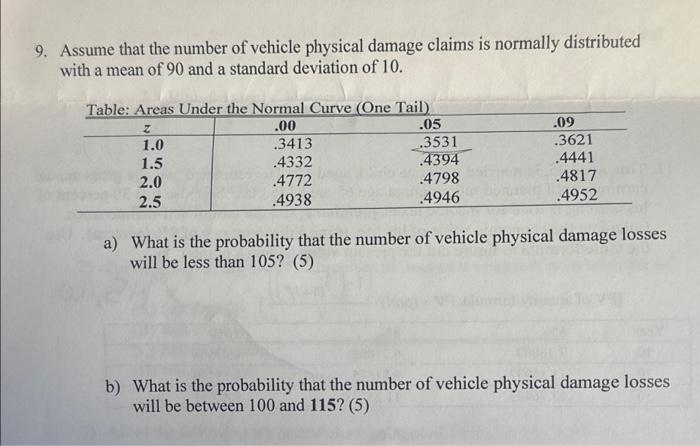 9. Assume that the number of vehicle physical damage claims is normally distributed with a mean of 90 and a standard deviation of 10.

Table: Areas Under the Normal Curve (One Tail)

| $z$ | .00 | .05 | .09 |
|---|---|---|---|
| 1.0 | .3413 | .3531 | .3621 |
| 1.5 | .4332 | .4394 | .4441 |
| 2.0 | .4772 | .4798 | .4817 |
| 2.5 | .4938 | .4946 | .4952 |

a) What is the probability that the number of vehicle physical damage losses will be less than 105? (5)

b) What is the probability that the number of vehicle physical damage losses will be between 100 and 115? (5)